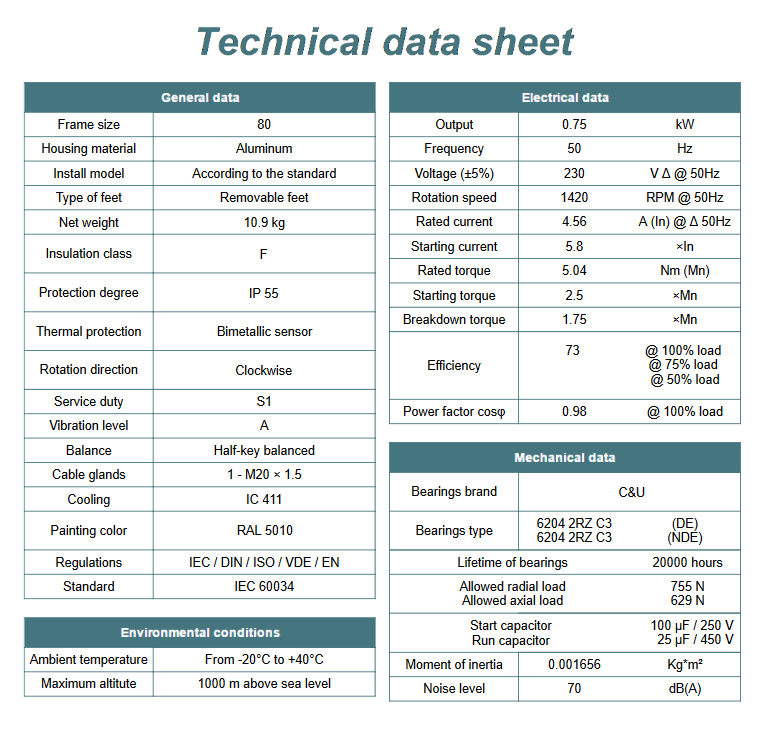 Technical data sheet

| General data | |
|---|---|
| Frame size | 80 |
| Housing material | Aluminum |
| Install model | According to the standard |
| Type of feet | Removable feet |
| Net weight | 10.9 kg |
| Insulation class | F |
| Protection degree | IP 55 |
| Thermal protection | Bimetallic sensor |
| Rotation direction | Clockwise |
| Service duty | S1 |
| Vibration level | A |
| Balance | Half-key balanced |
| Cable glands | 1 - M20 × 1.5 |
| Cooling | IC 411 |
| Painting color | RAL 5010 |
| Regulations | IEC / DIN / ISO / VDE / EN |
| Standard | IEC 60034 |

| Environmental conditions | |
|---|---|
| Ambient temperature | From -20°C to +40°C |
| Maximum altitute | 1000 m above sea level |

| Electrical data | | |
|---|---|---|
| Output | 0.75 | kW |
| Frequency | 50 | Hz |
| Voltage (±5%) | 230 | V Δ @ 50Hz |
| Rotation speed | 1420 | RPM @ 50Hz |
| Rated current | 4.56 | A (In) @ Δ 50Hz |
| Starting current | 5.8 | ×In |
| Rated torque | 5.04 | Nm (Mn) |
| Starting torque | 2.5 | ×Mn |
| Breakdown torque | 1.75 | ×Mn |
| Efficiency | 73 | @ 100% load @ 75% load @ 50% load |
| Power factor cosφ | 0.98 | @ 100% load |

| Mechanical data | | |
|---|---|---|
| Bearings brand | C&U | |
| Bearings type | 6204 2RZ C3 6204 2RZ C3 | (DE) (NDE) |
| Lifetime of bearings | | 20000 hours |
| Allowed radial load Allowed axial load | | 755 N 629 N |
| Start capacitor Run capacitor | | 100 μF / 250 V 25 μF / 450 V |
| Moment of inertia | 0.001656 | Kg*m² |
| Noise level | 70 | dB(A) |